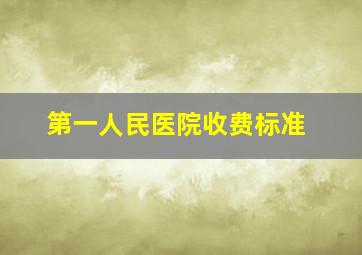 第一人民医院收费标准